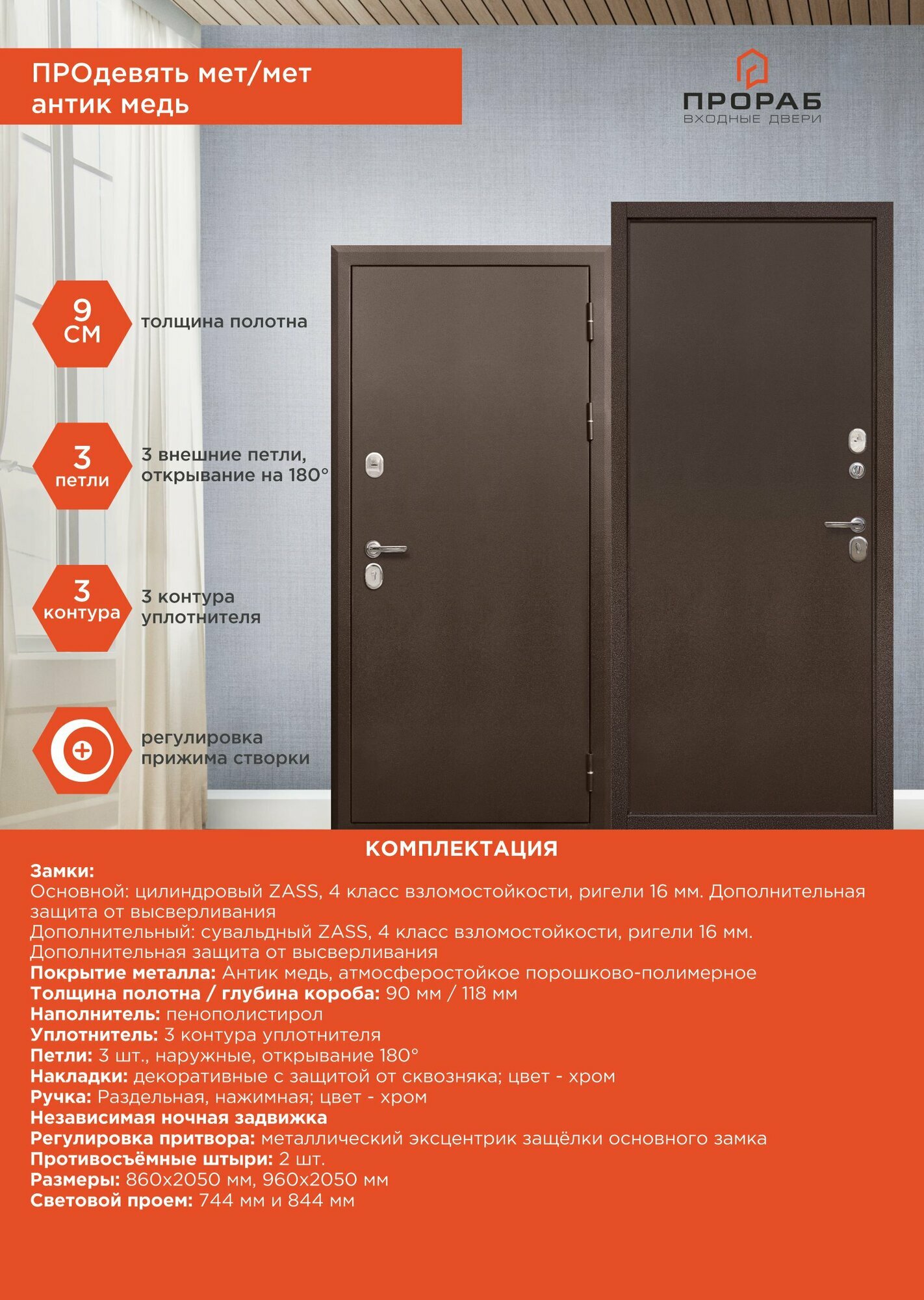 ПРОдевять мет/мет
антик медь

ПРОРАБ
ВХОДНЫЕ ДВЕРИ

9
СМ
толщина полотна

3
петли
3 внешние петли, открывание на 180°

3
контура
3 контура уплотнителя

регулировка прижима створки

КОМПЛЕКТАЦИЯ

Замки:
Основной: цилиндровый ZASS, 4 класс взломостойкости, ригели 16 мм. Дополнительная защита от высверливания
Дополнительный: сувальдный ZASS, 4 класс взломостойкости, ригели 16 мм. Дополнительная защита от высверливания
Покрытие металла: Антик медь, атмосферостойкое порошково-полимерное
Толщина полотна / глубина короба: 90 мм / 118 мм
Наполнитель: пенополистирол
Уплотнитель: 3 контура уплотнителя
Петли: 3 шт., наружные, открывание 180°
Накладки: декоративные с защитой от сквозняка; цвет - хром
Ручка: Раздельная, нажимная; цвет - хром
Независимая ночная задвижка
Регулировка притвора: металлический эксцентрик защёлки основного замка
Противосъёмные штыри: 2 шт.
Размеры: 860х2050 мм, 960х2050 мм
Световой проем: 744 мм и 844 мм